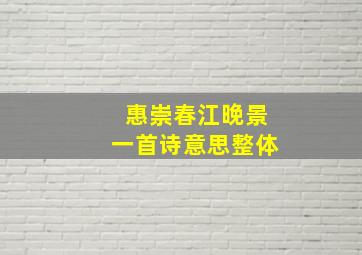 惠崇春江晚景
一首诗意思整体